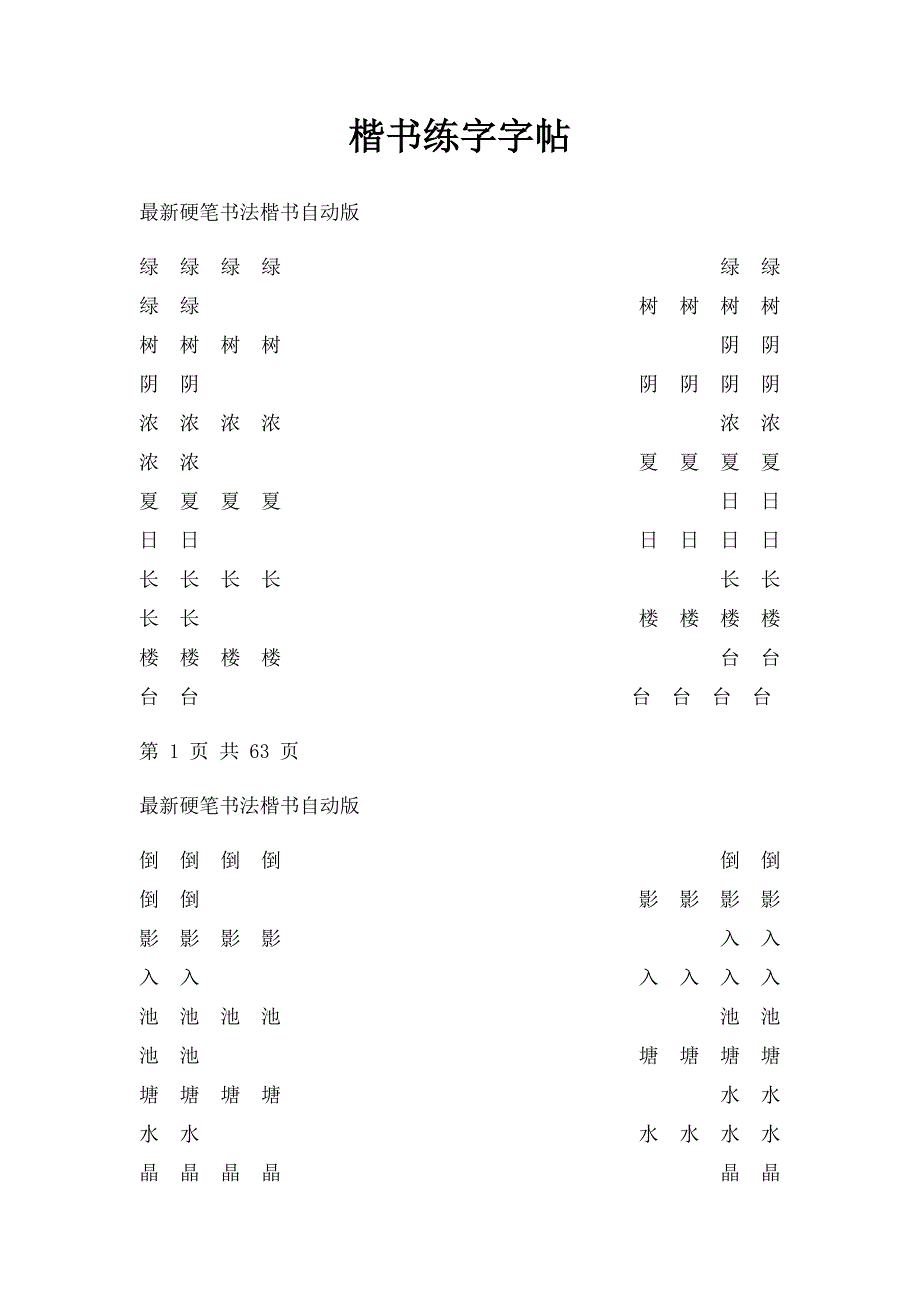 楷书练字字帖

最新硬笔书法楷书自动版

绿 绿 绿 绿 绿 绿
绿 绿 树 树 树 树
树 树 树 树 阴 阴
阴 阴 阴 阴 阴 阴
浓 浓 浓 浓 浓 浓
浓 浓 夏 夏 夏 夏
夏 夏 夏 夏 日 日
日 日 日 日 日 日
长 长 长 长 长 长
长 长 楼 楼 楼 楼
楼 楼 楼 楼 台 台
台 台 台 台 台 台

第 1 页 共 63 页

最新硬笔书法楷书自动版

倒 倒 倒 倒 倒 倒
倒 倒 影 影 影 影
影 影 影 影 入 入
入 入 入 入 入 入
池 池 池 池 池 池
池 池 塘 塘 塘 塘
塘 塘 塘 塘 水 水
水 水 水 水 水 水
晶 晶 晶 晶 晶 晶